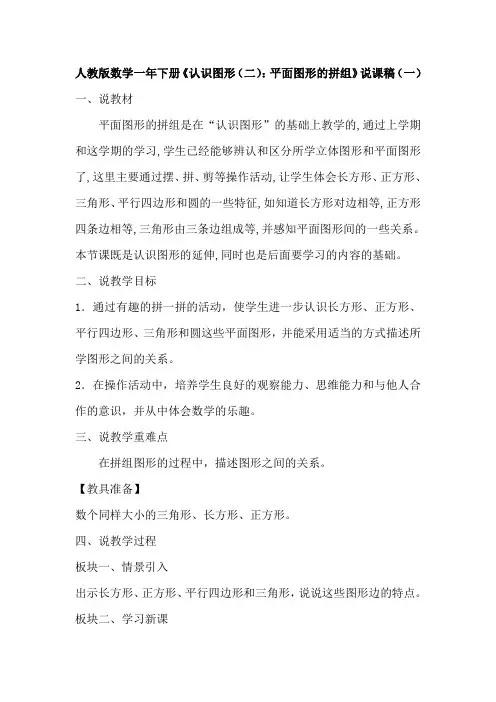 人教版数学一年下册《认识图形（二）：平面图形的拼组》说课稿（一）

一、说教材

平面图形的拼组是在“认识图形”的基础上教学的，通过上学期和这学期的学习，学生已经能够辨认和区分所学立体图形和平面图形了，这里主要通过摆、拼、剪等操作活动，让学生体会长方形、正方形、三角形、平行四边形和圆的一些特征，如知道长方形对边相等，正方形四条边相等，三角形由三条边组成等，并感知平面图形间的一些关系。本节课既是认识图形的延伸，同时也是后面要学习的内容的基础。

二、说教学目标

1．通过有趣的拼一拼的活动，使学生进一步认识长方形、正方形、平行四边形、三角形和圆这些平面图形，并能采用适当的方式描述所学图形之间的关系。

2．在操作活动中，培养学生良好的观察能力、思维能力和与他人合作的意识，并从中体会数学的乐趣。

三、说教学重难点

在拼组图形的过程中，描述图形之间的关系。

【教具准备】

数个同样大小的三角形、长方形、正方形。

四、说教学过程

板块一、情景引入

出示长方形、正方形、平行四边形和三角形，说说这些图形边的特点。

板块二、学习新课